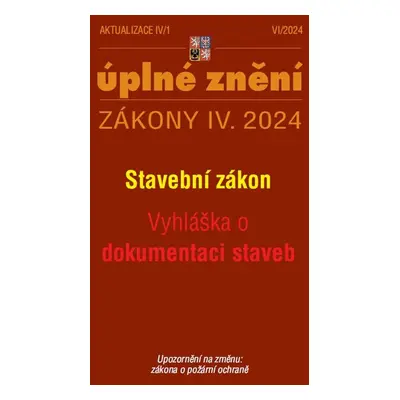 AKTUALIZACE IV/1

VI/2024

úplné znění

ZÁKONY IV. 2024

Stavební zákon

Vyhláška o dokumentaci staveb

Upozornění na změnu: zákona o požární ochraně